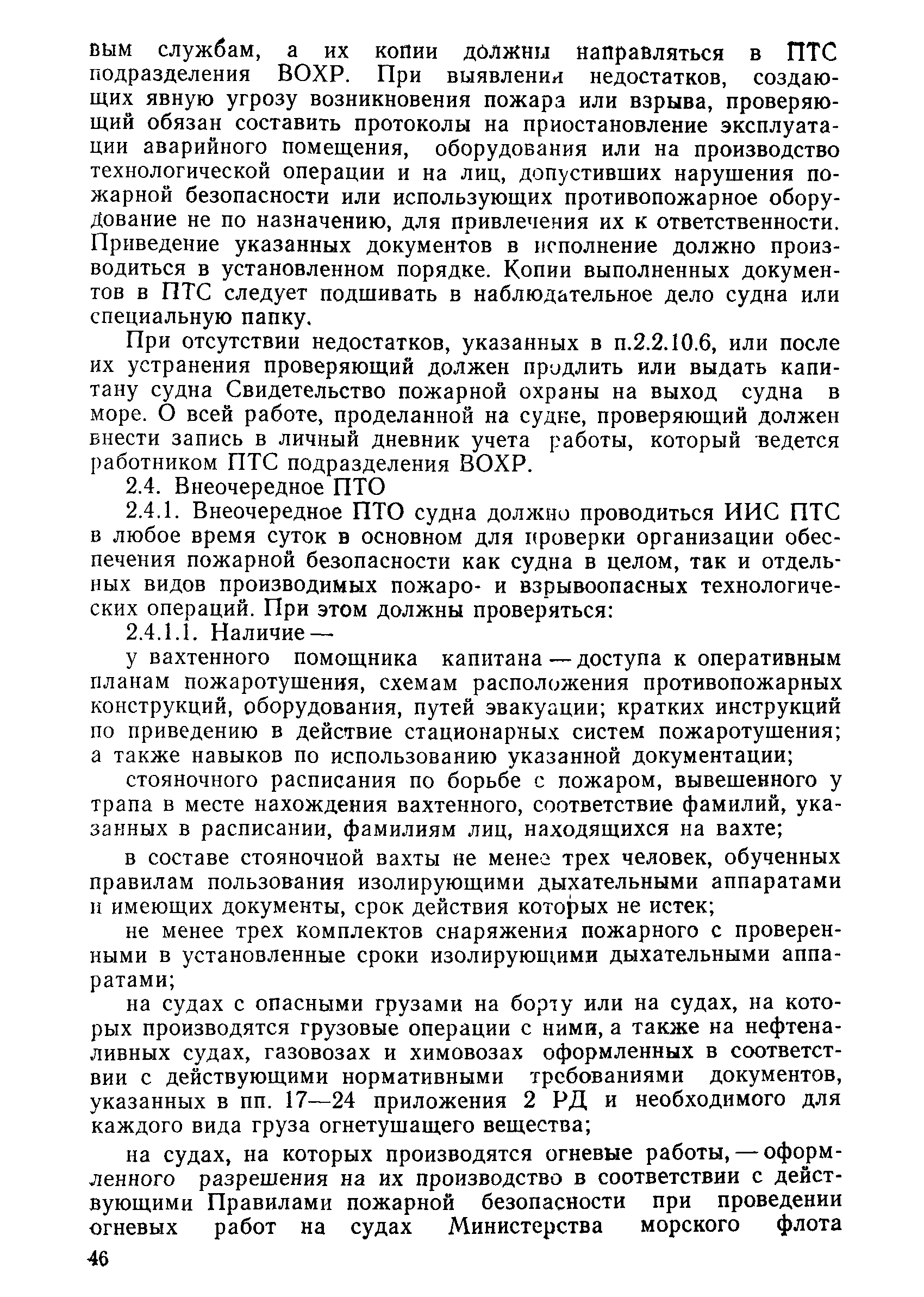 вым службам, а их копии должны направляться в ПТС подразделения ВОХР. При выявлении недостатков, создающих явную угрозу возникновения пожара или взрыва, проверяющий обязан составить протоколы на приостановление эксплуатации аварийного помещения, оборудования или на производство технологической операции и на лиц, допустивших нарушения пожарной безопасности или использующих противопожарное оборудование не по назначению, для привлечения их к ответственности. Приведение указанных документов в исполнение должно производиться в установленном порядке. Копии выполненных документов в ПТС следует подшивать в наблюдательное дело судна или специальную папку.

При отсутствии недостатков, указанных в п.2.2.10.6, или после их устранения проверяющий должен продлить или выдать капитану судна Свидетельство пожарной охраны на выход судна в море. О всей работе, проделанной на судне, проверяющий должен внести запись в личный дневник учета работы, который ведется работником ПТС подразделения ВОХР.

2.4. Внеочередное ПТО

2.4.1. Внеочередное ПТО судна должно проводиться ИИС ПТС в любое время суток в основном для проверки организации обеспечения пожарной безопасности как судна в целом, так и отдельных видов производимых пожаро- и взрывоопасных технологических операций. При этом должны проверяться:

2.4.1.1. Наличие —

у вахтенного помощника капитана — доступа к оперативным планам пожаротушения, схемам расположения противопожарных конструкций, оборудования, путей эвакуации; кратких инструкций по приведению в действие стационарных систем пожаротушения; а также навыков по использованию указанной документации;

стояночного расписания по борьбе с пожаром, вывешенного у трапа в месте нахождения вахтенного, соответствие фамилий, указанных в расписании, фамилиям лиц, находящихся на вахте;

в составе стояночной вахты не менее трех человек, обученных правилам пользования изолирующими дыхательными аппаратами и имеющих документы, срок действия которых не истек;

не менее трех комплектов снаряжения пожарного с проверенными в установленные сроки изолирующими дыхательными аппаратами;

на судах с опасными грузами на борту или на судах, на которых производятся грузовые операции с ними, а также на нефтеналивных судах, газовозах и химовозах оформленных в соответствии с действующими нормативными требованиями документов, указанных в пп. 17—24 приложения 2 РД и необходимого для каждого вида груза огнетушащего вещества;

на судах, на которых производятся огневые работы, — оформленного разрешения на их производство в соответствии с действующими Правилами пожарной безопасности при проведении огневых работ на судах Министерства морского флота

46